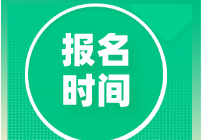 报名
时间